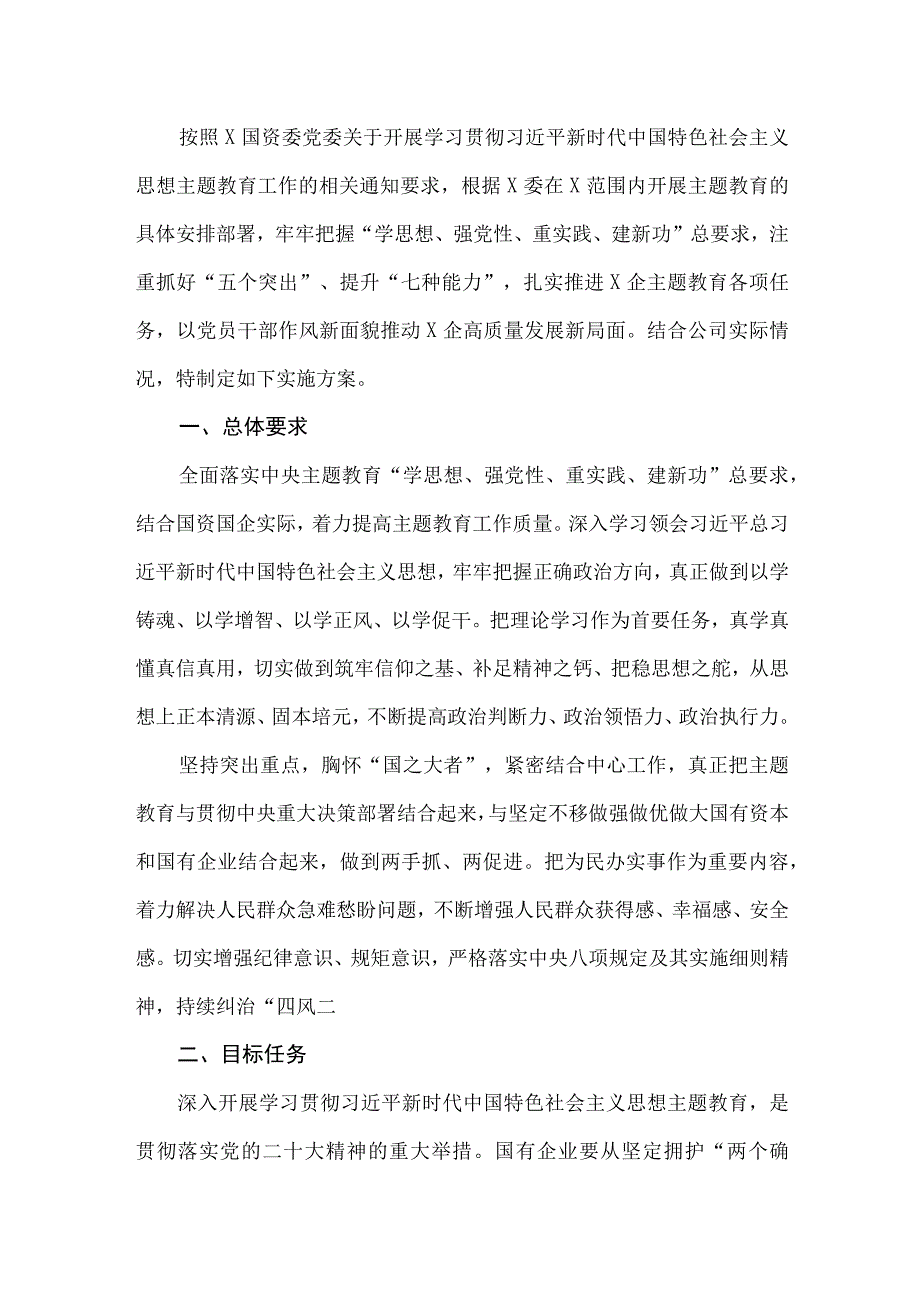 按照X国资委党委关于开展学习贯彻习近平新时代中国特色社会主义思想主题教育工作的相关通知要求，根据X委在X范围内开展主题教育的具体安排部署，牢牢把握“学思想、强党性、重实践、建新功”总要求，注重抓好“五个突出”、提升“七种能力”，扎实推进X企主题教育各项任务，以党员干部作风新面貌推动X企高质量发展新局面。结合公司实际情况，特制定如下实施方案。

一、总体要求

全面落实中央主题教育“学思想、强党性、重实践、建新功”总要求，结合国资国企实际，着力提高主题教育工作质量。深入学习领会习近平总习近平新时代中国特色社会主义思想，牢牢把握正确政治方向，真正做到以学铸魂、以学增智、以学正风、以学促干。把理论学习作为首要任务，真学真懂真信真用，切实做到筑牢信仰之基、补足精神之钙、把稳思想之舵，从思想上正本清源、固本培元，不断提高政治判断力、政治领悟力、政治执行力。

坚持突出重点，胸怀“国之大者”，紧密结合中心工作，真正把主题教育与贯彻中央重大决策部署结合起来，与坚定不移做强做优做大国有资本和国有企业结合起来，做到两手抓、两促进。把为民办实事作为重要内容，着力解决人民群众急难愁盼问题，不断增强人民群众获得感、幸福感、安全感。切实增强纪律意识、规矩意识，严格落实中央八项规定及其实施细则精神，持续纠治“四风二

二、目标任务

深入开展学习贯彻习近平新时代中国特色社会主义思想主题教育，是贯彻落实党的二十大精神的重大举措。国有企业要从坚定拥护“两个确